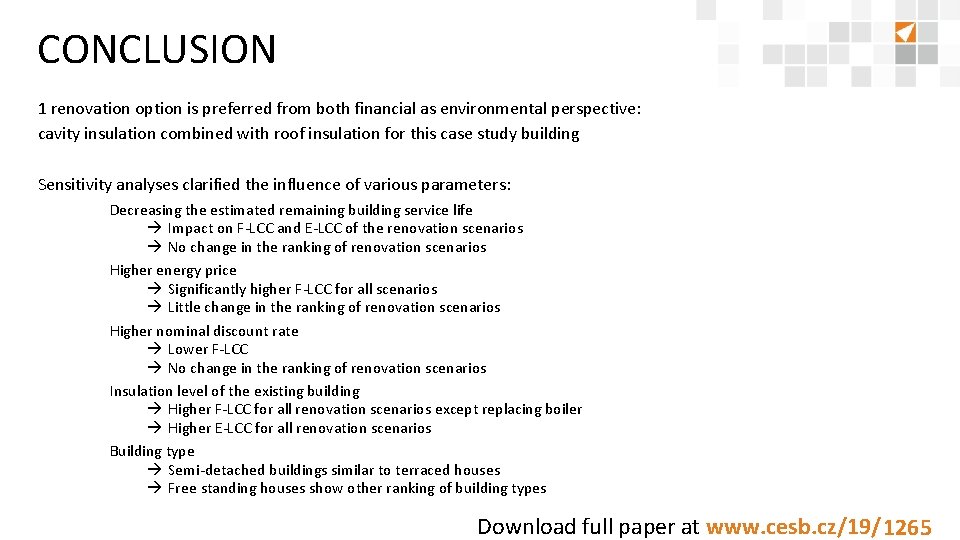 CONCLUSION

1 renovation option is preferred from both financial as environmental perspective: cavity insulation combined with roof insulation for this case study building

Sensitivity analyses clarified the influence of various parameters:

Decreasing the estimated remaining building service life
→ Impact on F-LCC and E-LCC of the renovation scenarios
→ No change in the ranking of renovation scenarios
Higher energy price
→ Significantly higher F-LCC for all scenarios
→ Little change in the ranking of renovation scenarios
Higher nominal discount rate
→ Lower F-LCC
→ No change in the ranking of renovation scenarios
Insulation level of the existing building
→ Higher F-LCC for all renovation scenarios except replacing boiler
→ Higher E-LCC for all renovation scenarios
Building type
→ Semi-detached buildings similar to terraced houses
→ Free standing houses show other ranking of building types

Download full paper at www.cesb.cz/19/1265